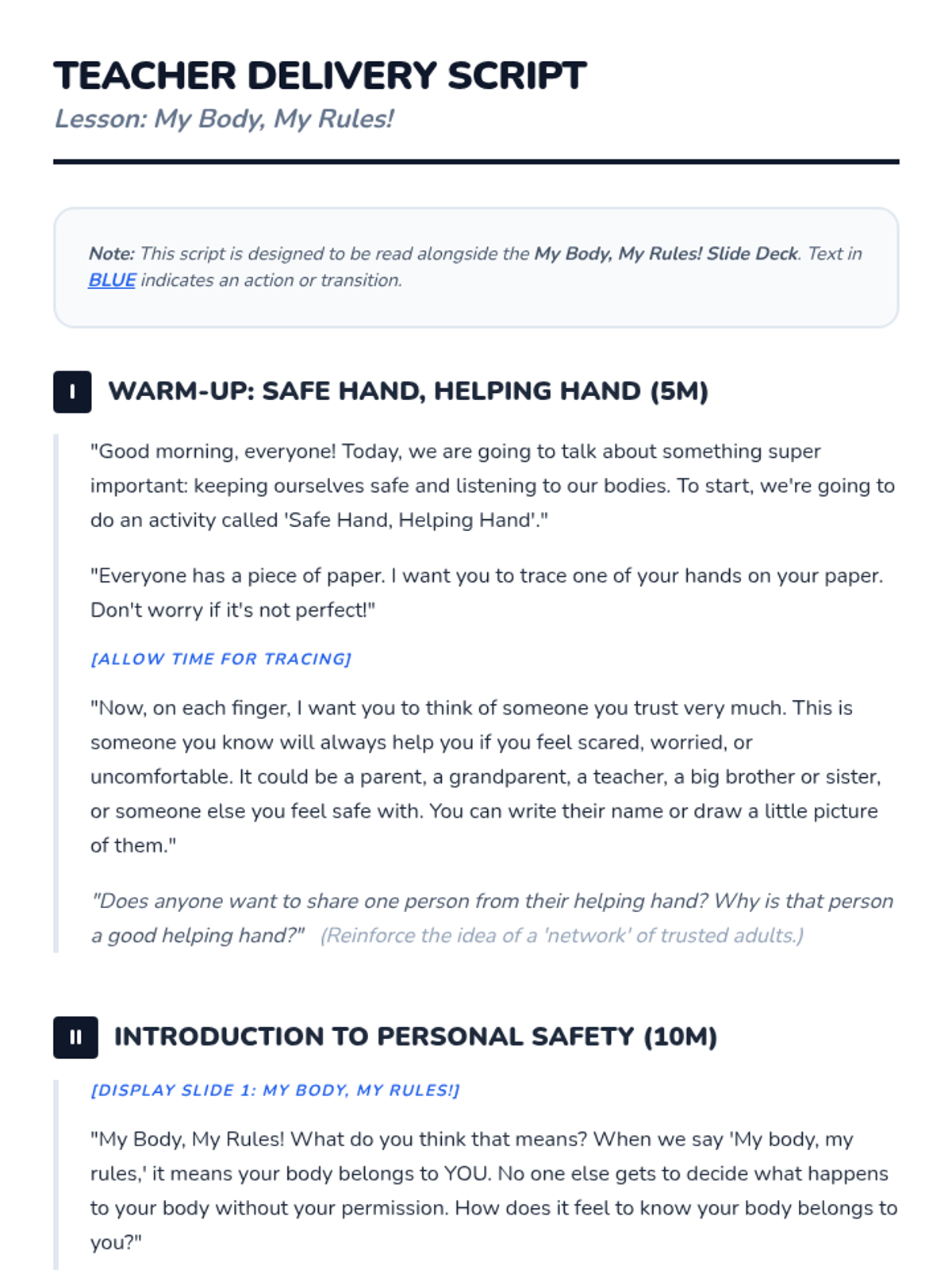 TEACHER DELIVERY SCRIPT
Lesson: My Body, My Rules!

Note: This script is designed to be read alongside the My Body, My Rules! Slide Deck. Text in BLUE indicates an action or transition.

I WARM-UP: SAFE HAND, HELPING HAND (5M)

"Good morning, everyone! Today, we are going to talk about something super important: keeping ourselves safe and listening to our bodies. To start, we're going to do an activity called 'Safe Hand, Helping Hand'."

"Everyone has a piece of paper. I want you to trace one of your hands on your paper. Don't worry if it's not perfect!"

[ALLOW TIME FOR TRACING]

"Now, on each finger, I want you to think of someone you trust very much. This is someone you know will always help you if you feel scared, worried, or uncomfortable. It could be a parent, a grandparent, a teacher, a big brother or sister, or someone else you feel safe with. You can write their name or draw a little picture of them."

"Does anyone want to share one person from their helping hand? Why is that person a good helping hand?" (Reinforce the idea of a 'network' of trusted adults.)

II INTRODUCTION TO PERSONAL SAFETY (10M)

[DISPLAY SLIDE 1: MY BODY, MY RULES!]

"My Body, My Rules! What do you think that means? When we say 'My body, my rules,' it means your body belongs to YOU. No one else gets to decide what happens to your body without your permission. How does it feel to know your body belongs to you?"